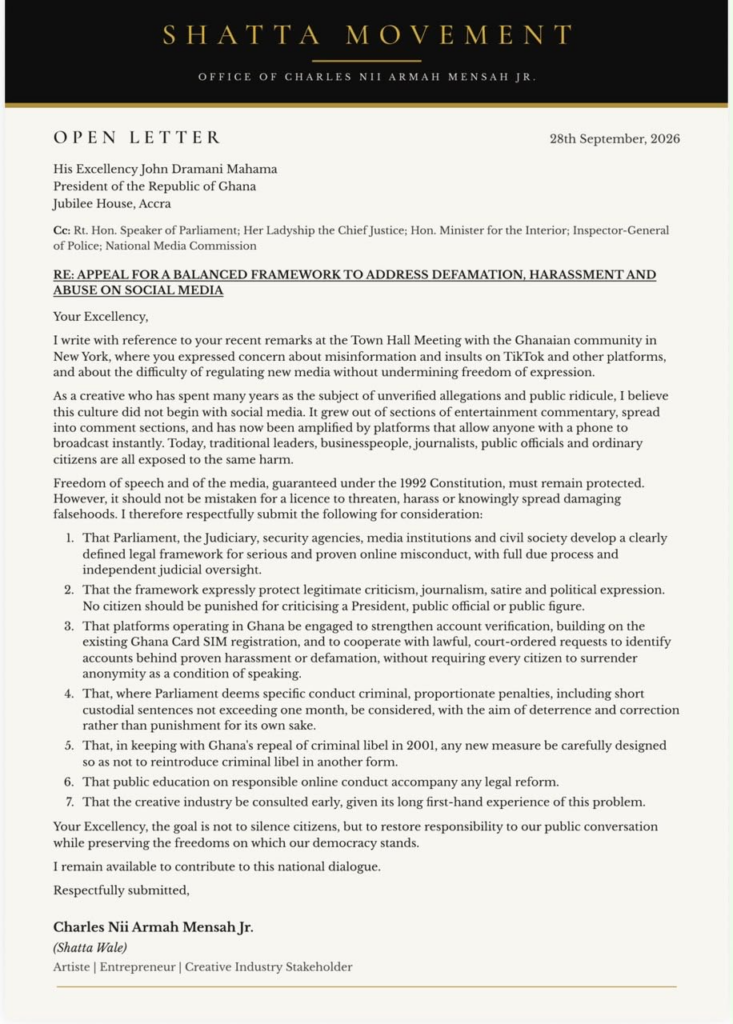 SHATTA MOVEMENT

OFFICE OF CHARLES NII ARMAH MENSAH JR.

OPEN LETTER

28th September, 2026

His Excellency John Dramani Mahama
President of the Republic of Ghana
Jubilee House, Accra

Cc: Rt. Hon. Speaker of Parliament; Her Ladyship the Chief Justice; Hon. Minister for the Interior; Inspector-General of Police; National Media Commission

RE: APPEAL FOR A BALANCED FRAMEWORK TO ADDRESS DEFAMATION, HARASSMENT AND ABUSE ON SOCIAL MEDIA

Your Excellency,

I write with reference to your recent remarks at the Town Hall Meeting with the Ghanaian community in New York, where you expressed concern about misinformation and insults on TikTok and other platforms, and about the difficulty of regulating new media without undermining freedom of expression.

As a creative who has spent many years as the subject of unverified allegations and public ridicule, I believe this culture did not begin with social media. It grew out of sections of entertainment commentary, spread into comment sections, and has now been amplified by platforms that allow anyone with a phone to broadcast instantly. Today, traditional leaders, businesspeople, journalists, public officials and ordinary citizens are all exposed to the same harm.

Freedom of speech and of the media, guaranteed under the 1992 Constitution, must remain protected. However, it should not be mistaken for a licence to threaten, harass or knowingly spread damaging falsehoods. I therefore respectfully submit the following for consideration:

1. That Parliament, the Judiciary, security agencies, media institutions and civil society develop a clearly defined legal framework for serious and proven online misconduct, with full due process and independent judicial oversight.
2. That the framework expressly protect legitimate criticism, journalism, satire and political expression. No citizen should be punished for criticising a President, public official or public figure.
3. That platforms operating in Ghana be engaged to strengthen account verification, building on the existing Ghana Card SIM registration, and to cooperate with lawful, court-ordered requests to identify accounts behind proven harassment or defamation, without requiring every citizen to surrender anonymity as a condition of speaking.
4. That, where Parliament deems specific conduct criminal, proportionate penalties, including short custodial sentences not exceeding one month, be considered, with the aim of deterrence and correction rather than punishment for its own sake.
5. That, in keeping with Ghana's repeal of criminal libel in 2001, any new measure be carefully designed so as not to reintroduce criminal libel in another form.
6. That public education on responsible online conduct accompany any legal reform.
7. That the creative industry be consulted early, given its long first-hand experience of this problem.

Your Excellency, the goal is not to silence citizens, but to restore responsibility to our public conversation while preserving the freedoms on which our democracy stands.

I remain available to contribute to this national dialogue.

Respectfully submitted,

Charles Nii Armah Mensah Jr.
(Shatta Wale)
Artiste | Entrepreneur | Creative Industry Stakeholder